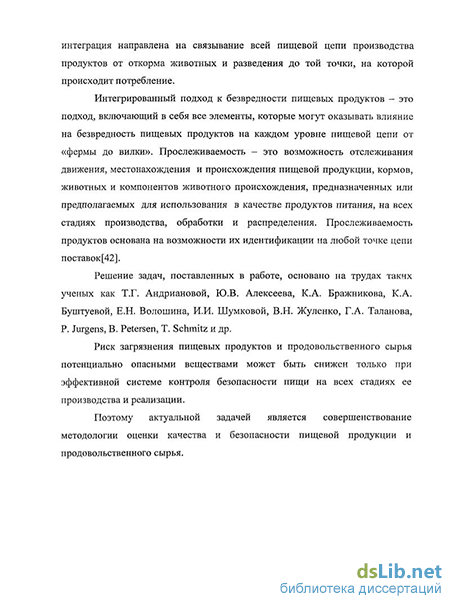 интеграция направлена на связывание всей пищевой цепи производства продуктов от откорма животных и разведения до той точки, на которой происходит потребление.

Интегрированный подход к безвредности пищевых продуктов – это подход, включающий в себя все элементы, которые могут оказывать влияние на безвредность пищевых продуктов на каждом уровне пищевой цепи от «фермы до вилки». Прослеживаемость – это возможность отслеживания движения, местонахождения и происхождения пищевой продукции, кормов, животных и компонентов животного происхождения, предназначенных или предполагаемых для использования в качестве продуктов питания, на всех стадиях производства, обработки и распределения. Прослеживаемость продуктов основана на возможности их идентификации на любой точке цепи поставок[42].

Решение задач, поставленных в работе, основано на трудах таких ученых как Т.Г. Андриановой, Ю.В. Алексеева, К.А. Бражникова, К.А. Буштуевой, Е.Н. Волошина, И.И. Шумковой, В.Н. Жуленко, Г.А. Таланова, P. Jurgens, B. Petersen, T. Schmitz и др.

Риск загрязнения пищевых продуктов и продовольственного сырья потенциально опасными веществами может быть снижен только при эффективной системе контроля безопасности пищи на всех стадиях ее производства и реализации.

Поэтому актуальной задачей является совершенствование методологии оценки качества и безопасности пищевой продукции и продовольственного сырья.

dsLib.net
библиотека диссертаций